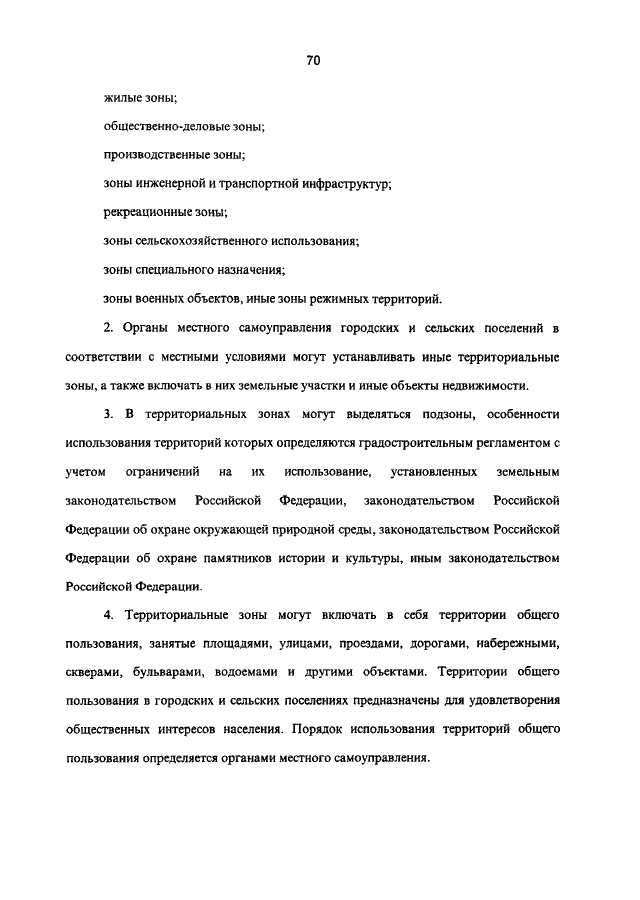 70

жилые зоны;

общественно-деловые зоны;

производственные зоны;

зоны инженерной и транспортной инфраструктур;

рекреационные зоны;

зоны сельскохозяйственного использования;

зоны специального назначения;

зоны военных объектов, иные зоны режимных территорий.

2. Органы местного самоуправления городских и сельских поселений в соответствии с местными условиями могут устанавливать иные территориальные зоны, а также включать в них земельные участки и иные объекты недвижимости.

3. В территориальных зонах могут выделяться подзоны, особенности использования территорий которых определяются градостроительным регламентом с учетом ограничений на их использование, установленных земельным законодательством Российской Федерации, законодательством Российской Федерации об охране окружающей природной среды, законодательством Российской Федерации об охране памятников истории и культуры, иным законодательством Российской Федерации.

4. Территориальные зоны могут включать в себя территории общего пользования, занятые площадями, улицами, проездами, дорогами, набережными, скверами, бульварами, водоемами и другими объектами. Территории общего пользования в городских и сельских поселениях предназначены для удовлетворения общественных интересов населения. Порядок использования территорий общего пользования определяется органами местного самоуправления.